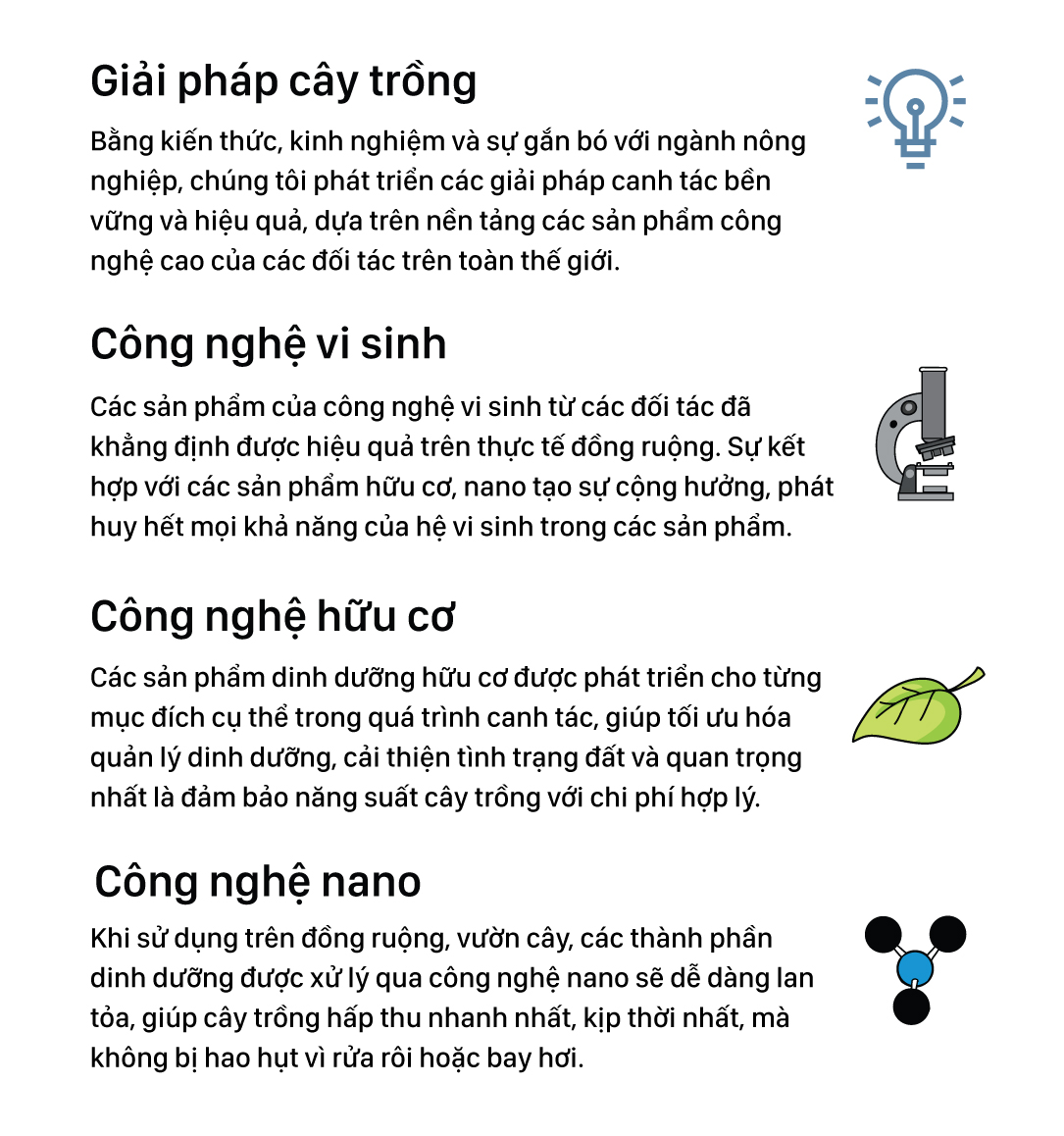 Giải pháp cây trồng

Bằng kiến thức, kinh nghiệm và sự gắn bó với ngành nông nghiệp, chúng tôi phát triển các giải pháp canh tác bền vững và hiệu quả, dựa trên nền tảng các sản phẩm công nghệ cao của các đối tác trên toàn thế giới.

Công nghệ vi sinh

Các sản phẩm của công nghệ vi sinh từ các đối tác đã khẳng định được hiệu quả trên thực tế đồng ruộng. Sự kết hợp với các sản phẩm hữu cơ, nano tạo sự cộng hưởng, phát huy hết mọi khả năng của hệ vi sinh trong các sản phẩm.

Công nghệ hữu cơ

Các sản phẩm dinh dưỡng hữu cơ được phát triển cho từng mục đích cụ thể trong quá trình canh tác, giúp tối ưu hóa quản lý dinh dưỡng, cải thiện tình trạng đất và quan trọng nhất là đảm bảo năng suất cây trồng với chi phí hợp lý.

Công nghệ nano

Khi sử dụng trên đồng ruộng, vườn cây, các thành phần dinh dưỡng được xử lý qua công nghệ nano sẽ dễ dàng lan tỏa, giúp cây trồng hấp thu nhanh nhất, kịp thời nhất, mà không bị hao hụt vì rửa rôi hoặc bay hơi.